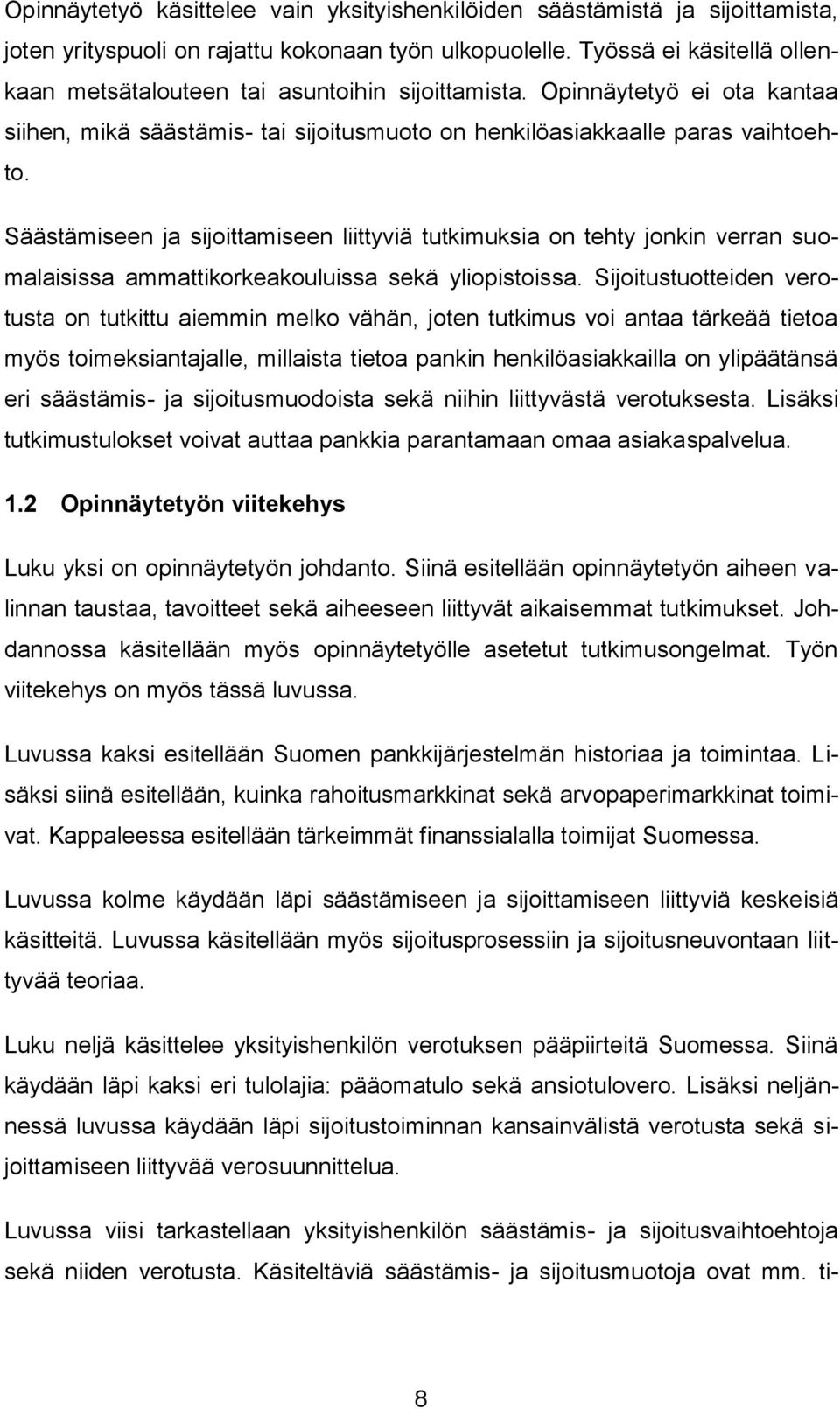 Opinnäytetyö käsittelee vain yksityishenkilöiden säästämistä ja sijoittamista, joten yrityspuoli on rajattu kokonaan työn ulkopuolelle. Työssä ei käsitellä ollenkaan metsätalouteen tai asuntoihin sijoittamista. Opinnäytetyö ei ota kantaa siihen, mikä säästämis- tai sijoitusmuoto on henkilöasiakkaalle paras vaihtoehto.

Säästämiseen ja sijoittamiseen liittyviä tutkimuksia on tehty jonkin verran suomalaisissa ammattikorkeakouluissa sekä yliopistoissa. Sijoitustuotteiden verotusta on tutkittu aiemmin melko vähän, joten tutkimus voi antaa tärkeää tietoa myös toimeksiantajalle, millaista tietoa pankin henkilöasiakkailla on ylipäätänsä eri säästämis- ja sijoitusmuodoista sekä niihin liittyvästä verotuksesta. Lisäksi tutkimustulokset voivat auttaa pankkia parantamaan omaa asiakaspalvelua.

1.2 Opinnäytetyön viitekehys

Luku yksi on opinnäytetyön johdanto. Siinä esitellään opinnäytetyön aiheen valinnan taustaa, tavoitteet sekä aiheeseen liittyvät aikaisemmat tutkimukset. Johdannossa käsitellään myös opinnäytetyölle asetetut tutkimusongelmat. Työn viitekehys on myös tässä luvussa.

Luvussa kaksi esitellään Suomen pankkijärjestelmän historiaa ja toimintaa. Lisäksi siinä esitellään, kuinka rahoitusmarkkinat sekä arvopaperimarkkinat toimivat. Kappaleessa esitellään tärkeimmät finanssialalla toimijat Suomessa.

Luvussa kolme käydään läpi säästämiseen ja sijoittamiseen liittyviä keskeisiä käsitteitä. Luvussa käsitellään myös sijoitusprosessiin ja sijoitusneuvontaan liittyvää teoriaa.

Luku neljä käsittelee yksityishenkilön verotuksen pääpiirteitä Suomessa. Siinä käydään läpi kaksi eri tulolajia: pääomatulo sekä ansiotulovero. Lisäksi neljännessä luvussa käydään läpi sijoitustoiminnan kansainvälistä verotusta sekä sijoittamiseen liittyvää verosuunnittelua.

Luvussa viisi tarkastellaan yksityishenkilön säästämis- ja sijoitusvaihtoehtoja sekä niiden verotusta. Käsiteltäviä säästämis- ja sijoitusmuotoja ovat mm. ti-

8